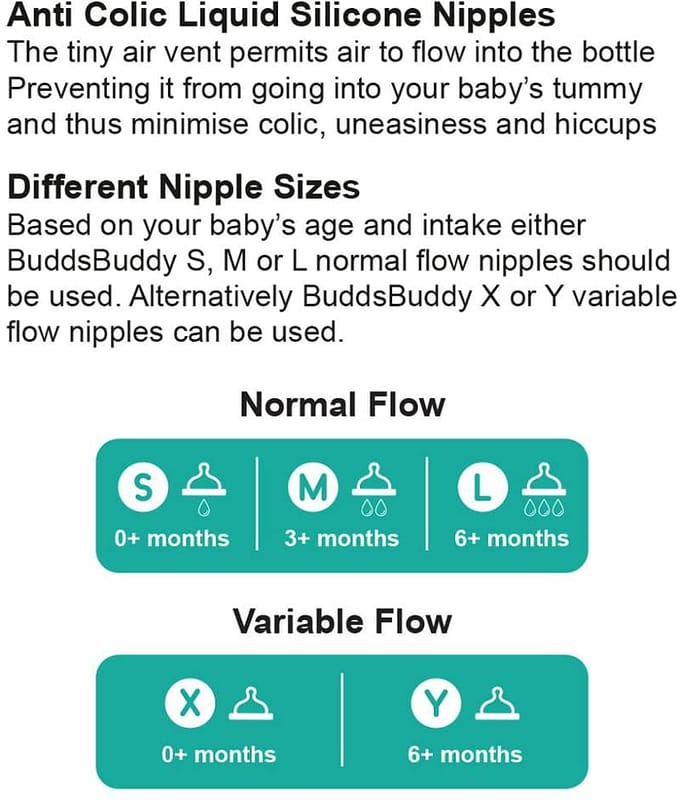 Anti Colic Liquid Silicone Nipples
The tiny air vent permits air to flow into the bottle Preventing it from going into your baby's tummy and thus minimise colic, uneasiness and hiccups

Different Nipple Sizes
Based on your baby's age and intake either BuddsBuddy S, M or L normal flow nipples should be used. Alternatively BuddsBuddy X or Y variable flow nipples can be used.

Normal Flow

S
0+ months

M
3+ months

L
6+ months

Variable Flow

X
0+ months

Y
6+ months